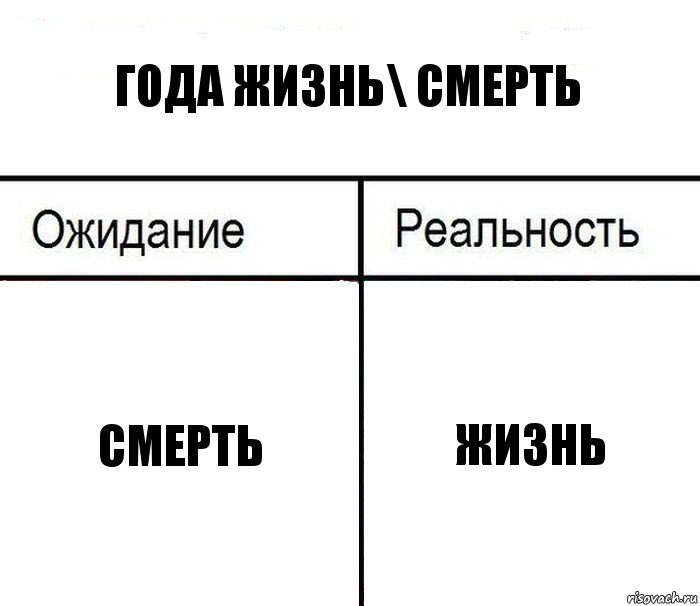 ГОДА ЖИЗНЬ\ СМЕРТЬ

| Ожидание | Реальность |
|---|---|
| СМЕРТЬ | ЖИЗНЬ |

risovach.ru